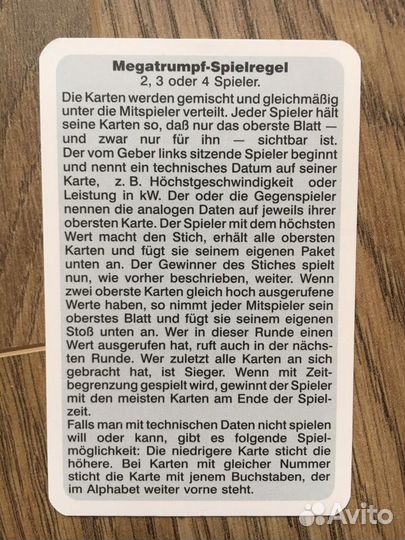 Megatrumpf-Spielregel
2, 3 oder 4 Spieler.

Die Karten werden gemischt und gleichmäßig unter die Mitspieler verteilt. Jeder Spieler hält seine Karten so, daß nur das oberste Blatt — und zwar nur für ihn — sichtbar ist. Der vom Geber links sitzende Spieler beginnt und nennt ein technisches Datum auf seiner Karte, z. B. Höchstgeschwindigkeit oder Leistung in kW. Der oder die Gegenspieler nennen die analogen Daten auf jeweils ihrer obersten Karte. Der Spieler mit dem höchsten Wert macht den Stich, erhält alle obersten Karten und fügt sie seinem eigenen Paket unten an. Der Gewinner des Stiches spielt nun, wie vorher beschrieben, weiter. Wenn zwei oberste Karten gleich hoch ausgerufene Werte haben, so nimmt jeder Mitspieler sein oberstes Blatt und fügt sie seinem eigenen Stoß unten an. Wer in dieser Runde einen Wert ausgerufen hat, ruft auch in der nächsten Runde. Wer zuletzt alle Karten an sich gebracht hat, ist Sieger. Wenn mit Zeitbegrenzung gespielt wird, gewinnt der Spieler mit den meisten Karten am Ende der Spielzeit.

Falls man mit technischen Daten nicht spielen will oder kann, gibt es folgende Spielmöglichkeit: Die niedrigere Karte sticht die höhere. Bei Karten mit gleicher Nummer sticht die Karte mit jenem Buchstaben, der im Alphabet weiter vorne steht.

Avito